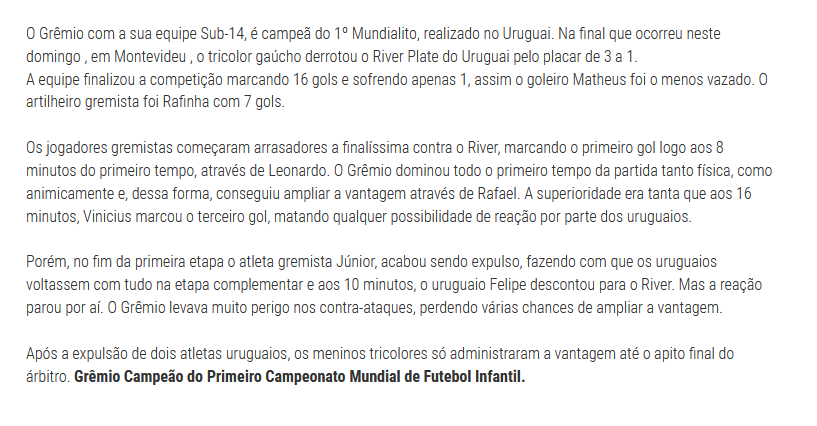 O Grêmio com a sua equipe Sub-14, é campeã do 1º Mundialito, realizado no Uruguai. Na final que ocorreu neste domingo , em Montevideu , o tricolor gaúcho derrotou o River Plate do Uruguai pelo placar de 3 a 1.
A equipe finalizou a competição marcando 16 gols e sofrendo apenas 1, assim o goleiro Matheus foi o menos vazado. O artilheiro gremista foi Rafinha com 7 gols.

Os jogadores gremistas começaram arrasadores a finalíssima contra o River, marcando o primeiro gol logo aos 8 minutos do primeiro tempo, através de Leonardo. O Grêmio dominou todo o primeiro tempo da partida tanto física, como animicamente e, dessa forma, conseguiu ampliar a vantagem através de Rafael. A superioridade era tanta que aos 16 minutos, Vinicius marcou o terceiro gol, matando qualquer possibilidade de reação por parte dos uruguaios.

Porém, no fim da primeira etapa o atleta gremista Júnior, acabou sendo expulso, fazendo com que os uruguaios voltassem com tudo na etapa complementar e aos 10 minutos, o uruguaio Felipe descontou para o River. Mas a reação parou por aí. O Grêmio levava muito perigo nos contra-ataques, perdendo várias chances de ampliar a vantagem.

Após a expulsão de dois atletas uruguaios, os meninos tricolores só administraram a vantagem até o apito final do árbitro. **Grêmio Campeão do Primeiro Campeonato Mundial de Futebol Infantil.**